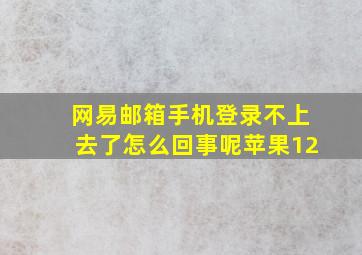 网易邮箱手机登录不上去了怎么回事呢苹果12